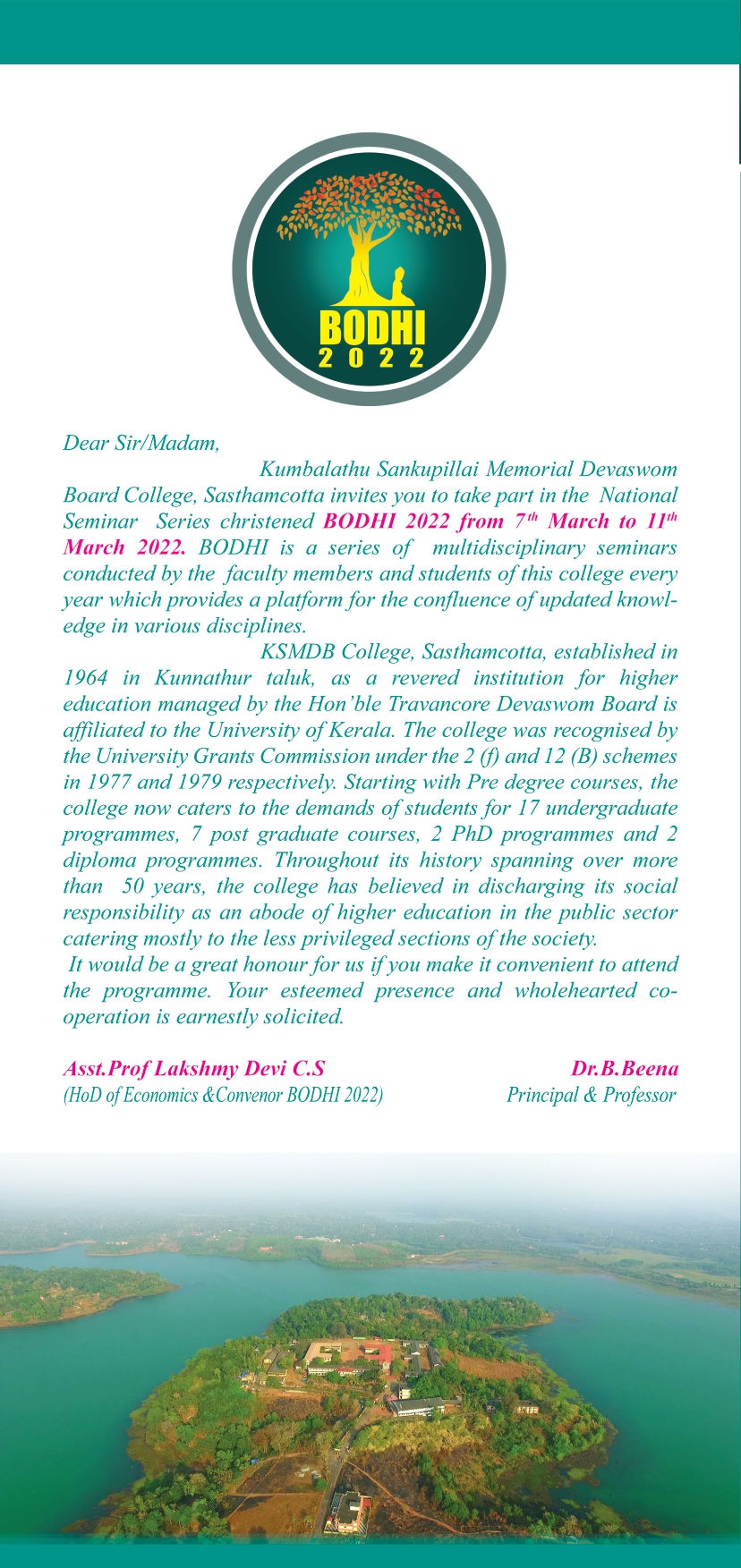 BODHI
2 0 2 2

Dear Sir/Madam,

Kumbalathu Sankupillai Memorial Devaswom Board College, Sasthamcotta invites you to take part in the National Seminar Series christened BODHI 2022 from 7$^{th}$ March to 11$^{th}$ March 2022. BODHI is a series of multidisciplinary seminars conducted by the faculty members and students of this college every year which provides a platform for the confluence of updated knowledge in various disciplines.

KSMDB College, Sasthamcotta, established in 1964 in Kunnathur taluk, as a revered institution for higher education managed by the Hon'ble Travancore Devaswom Board is affiliated to the University of Kerala. The college was recognised by the University Grants Commission under the 2 (f) and 12 (B) schemes in 1977 and 1979 respectively. Starting with Pre degree courses, the college now caters to the demands of students for 17 undergraduate programmes, 7 post graduate courses, 2 PhD programmes and 2 diploma programmes. Throughout its history spanning over more than 50 years, the college has believed in discharging its social responsibility as an abode of higher education in the public sector catering mostly to the less privileged sections of the society.

It would be a great honour for us if you make it convenient to attend the programme. Your esteemed presence and wholehearted co-operation is earnestly solicited.

Asst.Prof Lakshmy Devi C.S
(HoD of Economics &Convenor BODHI 2022)

Dr.B.Beena
Principal & Professor